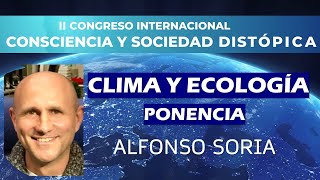 II CONGRESO INTERNACIONAL
CONSCIENCIA Y SOCIEDAD DISTÓPICA

CLIMA Y ECOLOGÍA
PONENCIA

ALFONSO SORIA